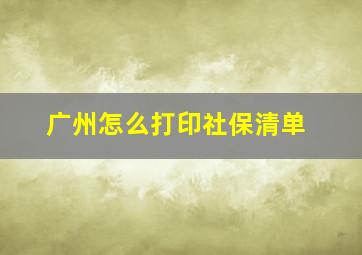 广州怎么打印社保清单